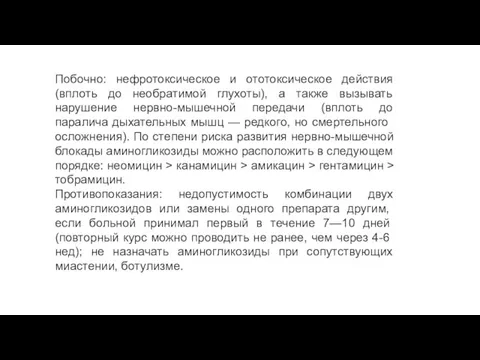 Побочно: нефротоксическое и ототоксическое действия (вплоть до необратимой глухоты), а также вызывать нарушение нервно-мышечной передачи (вплоть до паралича дыхательных мышц — редкого, но смертельного осложнения). По степени риска развития нервно-мышечной блокады аминогликозиды можно расположить в следующем порядке: неомицин > канамицин > амикацин > гентамицин > тобрамицин.
Противопоказания: недопустимость комбинации двух аминогликозидов или замены одного препарата другим, если больной принимал первый в течение 7—10 дней (повторный курс можно проводить не ранее, чем через 4-6 нед); не назначать аминогликозиды при сопутствующих миастении, ботулизме.